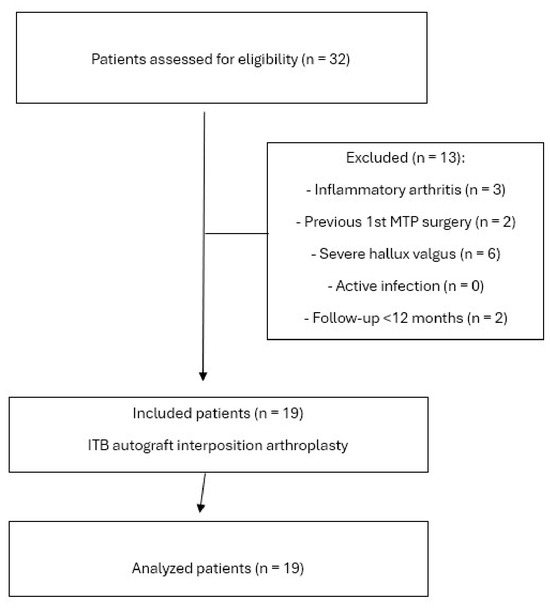 Patients assessed for eligibility (n = 32)

Excluded (n = 13):

- Inflammatory arthritis (n = 3)

- Previous 1st MTP surgery (n = 2)

- Severe hallux valgus (n = 6)

- Active infection (n = 0)

- Follow-up <12 months (n = 2)

Included patients (n = 19)

ITB autograft interposition arthroplasty

Analyzed patients (n = 19)